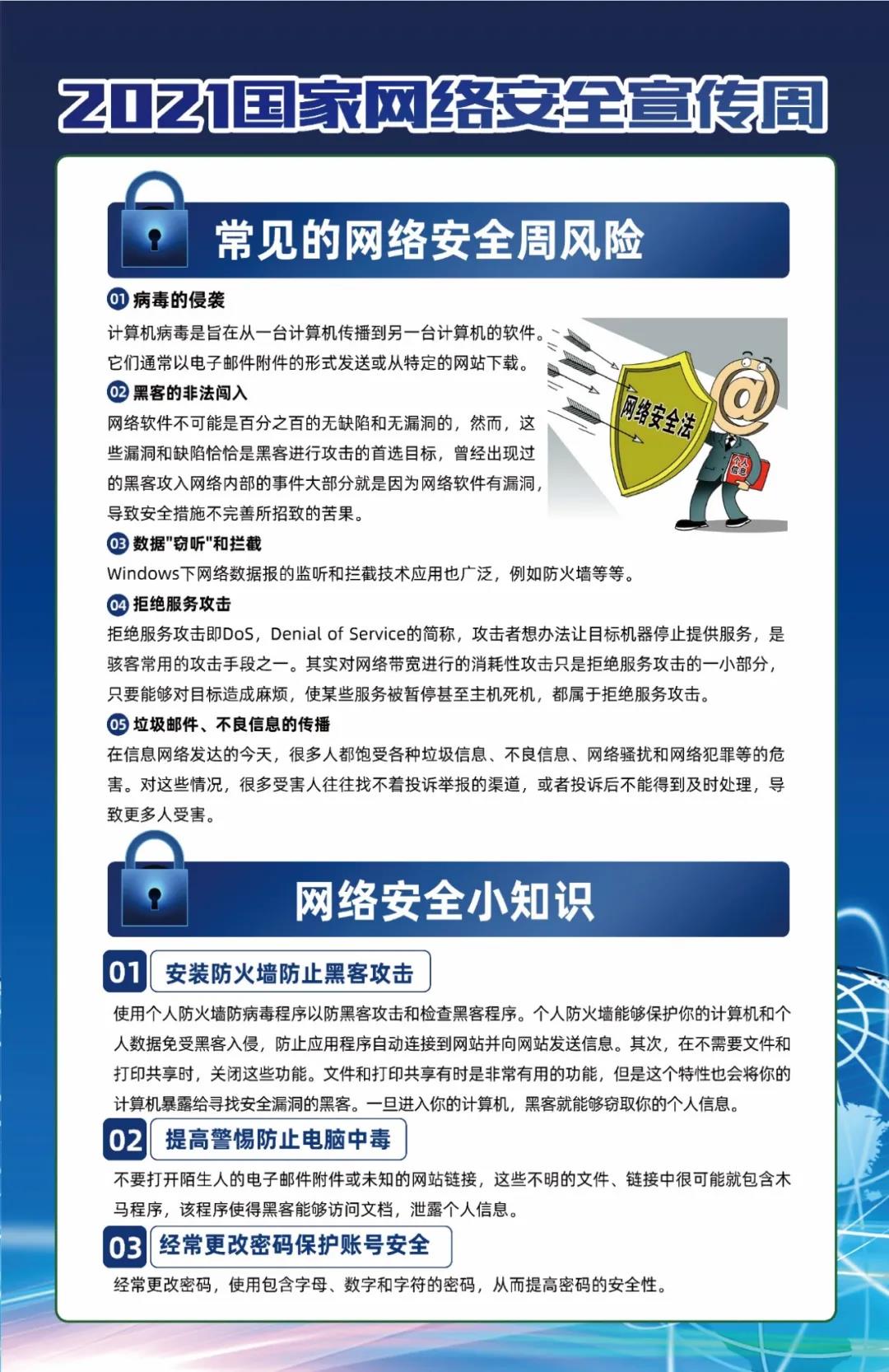 2021国家网络安全宣传周

常见的网络安全周风险

01 病毒的侵袭
计算机病毒是旨在从一台计算机传播到另一台计算机的软件。它们通常以电子邮件附件的形式发送或从特定的网站下载。

02 黑客的非法闯入
网络软件不可能是百分之百的无缺陷和无漏洞的，然而，这些漏洞和缺陷恰恰是黑客进行攻击的首选目标，曾经出现过的黑客攻入网络内部的事件大部分就是因为网络软件有漏洞，导致安全措施不完善所招致的苦果。

网络安全法
个人信息

03 数据"窃听"和拦截
Windows下网络数据报的监听和拦截技术应用也广泛，例如防火墙等等。

04 拒绝服务攻击
拒绝服务攻击即DoS，Denial of Service的简称，攻击者想办法让目标机器停止提供服务，是骇客常用的攻击手段之一。其实对网络带宽进行的消耗性攻击只是拒绝服务攻击的一小部分，只要能够对目标造成麻烦，使某些服务被暂停甚至主机死机，都属于拒绝服务攻击。

05 垃圾邮件、不良信息的传播
在信息网络发达的今天，很多人都饱受各种垃圾信息、不良信息、网络骚扰和网络犯罪等的危害。对这些情况，很多受害人往往找不着投诉举报的渠道，或者投诉后不能得到及时处理，导致更多人受害。

网络安全小知识

01 安装防火墙防止黑客攻击
使用个人防火墙防病毒程序以防黑客攻击和检查黑客程序。个人防火墙能够保护你的计算机和个人数据免受黑客入侵，防止应用程序自动连接到网站并向网站发送信息。其次，在不需要文件和打印共享时，关闭这些功能。文件和打印共享有时是非常有用的功能，但是这个特性也会将你的计算机暴露给寻找安全漏洞的黑客。一旦进入你的计算机，黑客就能够窃取你的个人信息。

02 提高警惕防止电脑中毒
不要打开陌生人的电子邮件附件或未知的网站链接，这些不明的文件、链接中很可能就包含木马程序，该程序使得黑客能够访问文档，泄露个人信息。

03 经常更改密码保护账号安全
经常更改密码，使用包含字母、数字和字符的密码，从而提高密码的安全性。